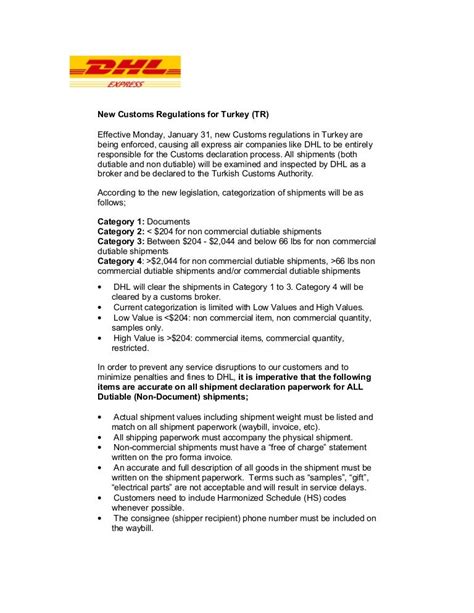 DHL
EXPRESS

New Customs Regulations for Turkey (TR)

Effective Monday, January 31, new Customs regulations in Turkey are being enforced, causing all express air companies like DHL to be entirely responsible for the Customs declaration process. All shipments (both dutiable and non dutiable) will be examined and inspected by DHL as a broker and be declared to the Turkish Customs Authority.

According to the new legislation, categorization of shipments will be as follows;

Category 1: Documents
Category 2: < $204 for non commercial dutiable shipments
Category 3: Between $204 - $2,044 and below 66 lbs for non commercial dutiable shipments
Category 4: >$2,044 for non commercial dutiable shipments, >66 lbs non commercial dutiable shipments and/or commercial dutiable shipments

• DHL will clear the shipments in Category 1 to 3. Category 4 will be cleared by a customs broker.
• Current categorization is limited with Low Values and High Values.
• Low Value is <$204: non commercial item, non commercial quantity, samples only.
• High Value is >$204: commercial items, commercial quantity, restricted.

In order to prevent any service disruptions to our customers and to minimize penalties and fines to DHL, it is imperative that the following items are accurate on all shipment declaration paperwork for ALL Dutiable (Non-Document) shipments;

• Actual shipment values including shipment weight must be listed and match on all shipment paperwork (waybill, invoice, etc).
• All shipping paperwork must accompany the physical shipment.
• Non-commercial shipments must have a "free of charge" statement written on the pro forma invoice.
• An accurate and full description of all goods in the shipment must be written on the shipment paperwork. Terms such as "samples", "gift", "electrical parts" are not acceptable and will result in service delays.
• Customers need to include Harmonized Schedule (HS) codes whenever possible.
• The consignee (shipper recipient) phone number must be included on the waybill.